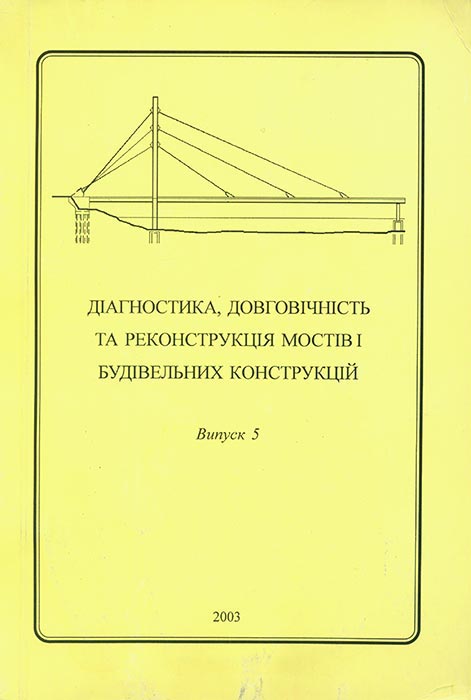 ДІАГНОСТИКА, ДОВГОВІЧНІСТЬ ТА РЕКОНСТРУКЦІЯ МОСТІВ І БУДІВЕЛЬНИХ КОНСТРУКЦІЙ

Випуск 5

2003